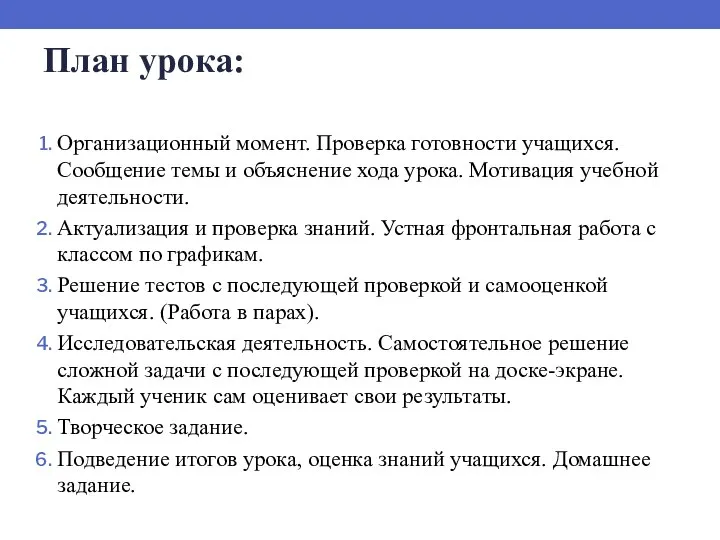 План урока:

1. Организационный момент. Проверка готовности учащихся. Сообщение темы и объяснение хода урока. Мотивация учебной деятельности.
2. Актуализация и проверка знаний. Устная фронтальная работа с классом по графикам.
3. Решение тестов с последующей проверкой и самооценкой учащихся. (Работа в парах).
4. Исследовательская деятельность. Самостоятельное решение сложной задачи с последующей проверкой на доске-экране. Каждый ученик сам оценивает свои результаты.
5. Творческое задание.
6. Подведение итогов урока, оценка знаний учащихся. Домашнее задание.